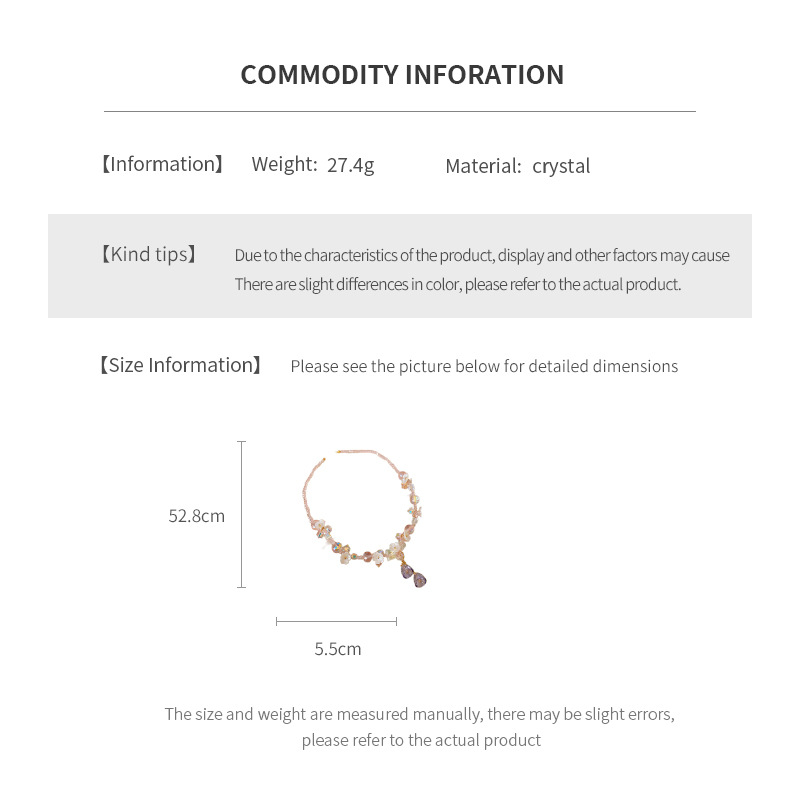 COMMODITY INFORATION

【Information】 Weight: 27.4g Material: crystal

【Kind tips】 Due to the characteristics of the product, display and other factors may cause There are slight differences in color, please refer to the actual product.

【Size Information】 Please see the picture below for detailed dimensions

52.8cm

5.5cm

The size and weight are measured manually, there may be slight errors, please refer to the actual product